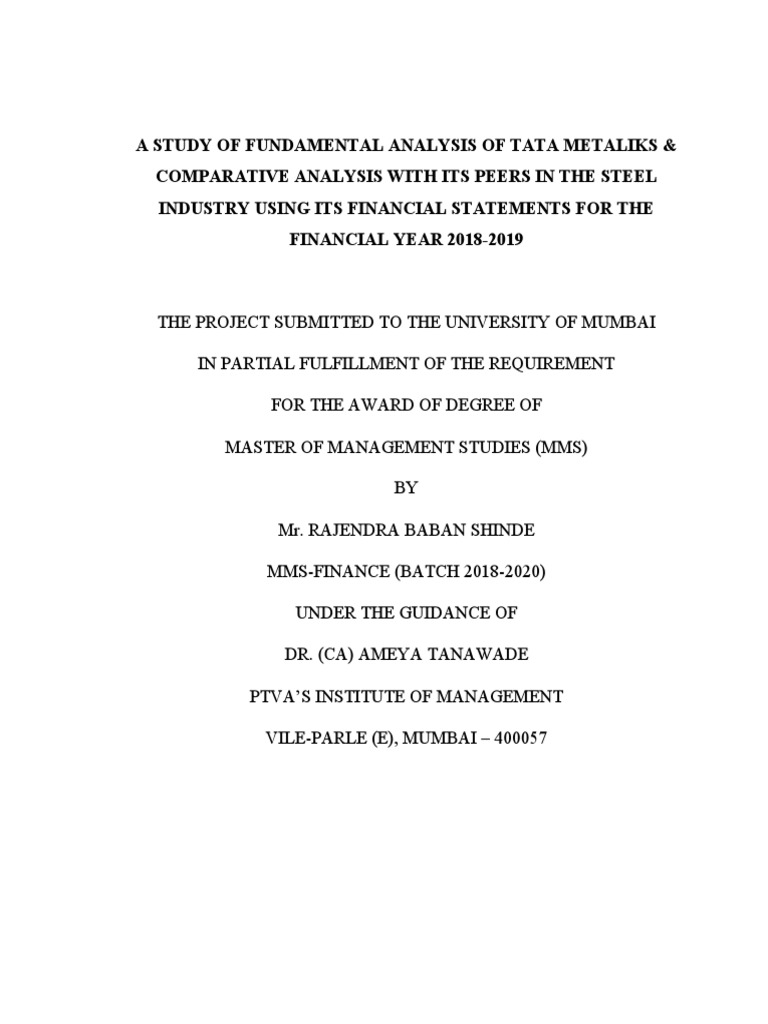 A STUDY OF FUNDAMENTAL ANALYSIS OF TATA METALIKS & COMPARATIVE ANALYSIS WITH ITS PEERS IN THE STEEL INDUSTRY USING ITS FINANCIAL STATEMENTS FOR THE FINANCIAL YEAR 2018-2019

THE PROJECT SUBMITTED TO THE UNIVERSITY OF MUMBAI

IN PARTIAL FULFILLMENT OF THE REQUIREMENT

FOR THE AWARD OF DEGREE OF

MASTER OF MANAGEMENT STUDIES (MMS)

BY

Mr. RAJENDRA BABAN SHINDE

MMS-FINANCE (BATCH 2018-2020)

UNDER THE GUIDANCE OF

DR. (CA) AMEYA TANAWADE

PTVA'S INSTITUTE OF MANAGEMENT

VILE-PARLE (E), MUMBAI – 400057